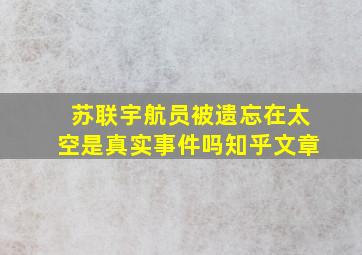 苏联宇航员被遗忘在太空是真实事件吗知乎文章